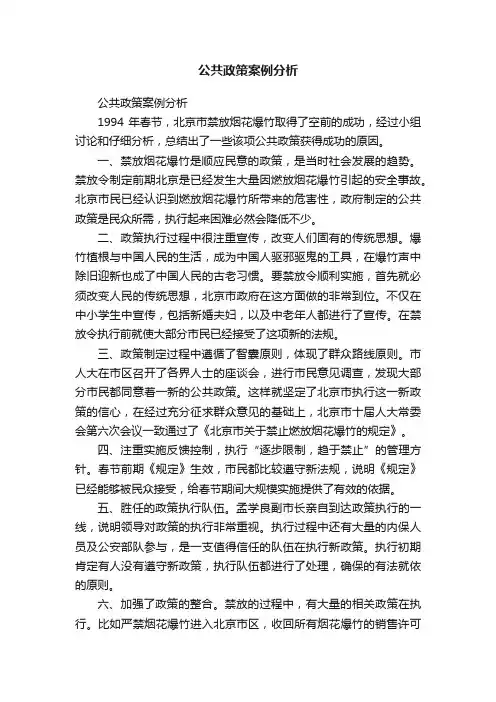 公共政策案例分析

公共政策案例分析

1994 年春节，北京市禁放烟花爆竹取得了空前的成功，经过小组讨论和仔细分析，总结出了一些该项公共政策获得成功的原因。

一、禁放烟花爆竹是顺应民意的政策，是当时社会发展的趋势。禁放令制定前期北京是已经发生大量因燃放烟花爆竹引起的安全事故。北京市民已经认识到燃放烟花爆竹所带来的危害性，政府制定的公共政策是民众所需，执行起来困难必然会降低不少。

二、政策执行过程中很注重宣传，改变人们固有的传统思想。爆竹植根与中国人民的生活，成为中国人驱邪驱鬼的工具，在爆竹声中除旧迎新也成了中国人民的古老习惯。要禁放令顺利实施，首先就必须改变人民的传统思想，北京市政府在这方面做的非常到位。不仅在中小学生中宣传，包括新婚夫妇，以及中老年人都进行了宣传。在禁放令执行前就使大部分市民已经接受了这项新的法规。

三、政策制定过程中遵循了智囊原则，体现了群众路线原则。市人大在市区召开了各界人士的座谈会，进行市民意见调查，发现大部分市民都同意着一新的公共政策。这样就坚定了北京市执行这一新政策的信心，在经过充分征求群众意见的基础上，北京市十届人大常委会第六次会议一致通过了《北京市关于禁止燃放烟花爆竹的规定》。

四、注重实施反馈控制，执行“逐步限制，趋于禁止”的管理方针。春节前期《规定》生效，市民都比较遵守新法规，说明《规定》已经能够被民众接受，给春节期间大规模实施提供了有效的依据。

五、胜任的政策执行队伍。孟学良副市长亲自到达政策执行的一线，说明领导对政策的执行非常重视。执行过程中还有大量的内保人员及公安部队参与，是一支值得信任的队伍在执行新政策。执行初期肯定有人没有遵守新政策，执行队伍都进行了处理，确保的有法就依的原则。

六、加强了政策的整合。禁放的过程中，有大量的相关政策在执行。比如严禁烟花爆竹进入北京市区，收回所有烟花爆竹的销售许可